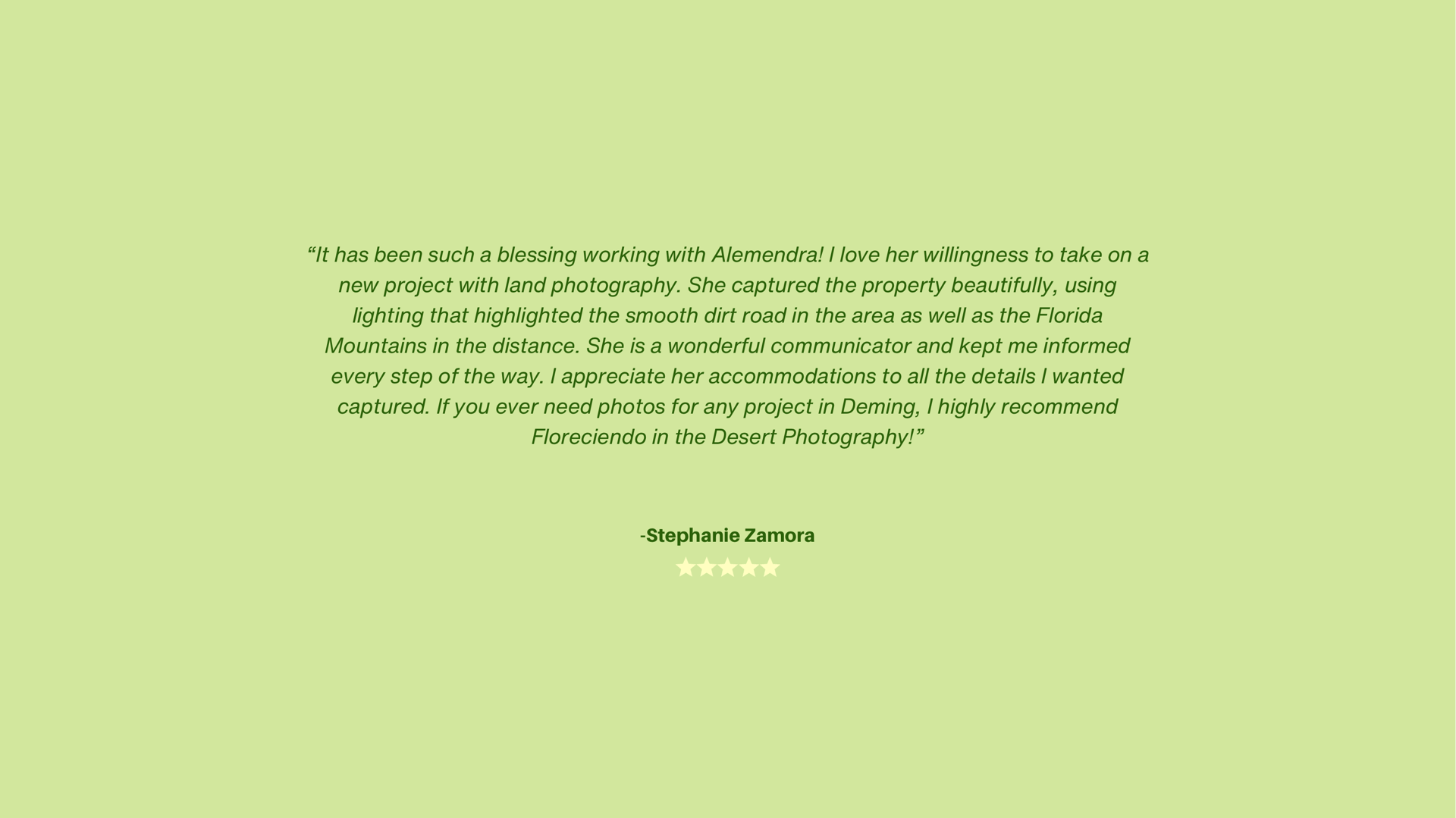 "It has been such a blessing working with Alemendra! I love her willingness to take on a new project with land photography. She captured the property beautifully, using lighting that highlighted the smooth dirt road in the area as well as the Florida Mountains in the distance. She is a wonderful communicator and kept me informed every step of the way. I appreciate her accommodations to all the details I wanted captured. If you ever need photos for any project in Deming, I highly recommend Floreciendo in the Desert Photography!"

-Stephanie Zamora
★★★★★